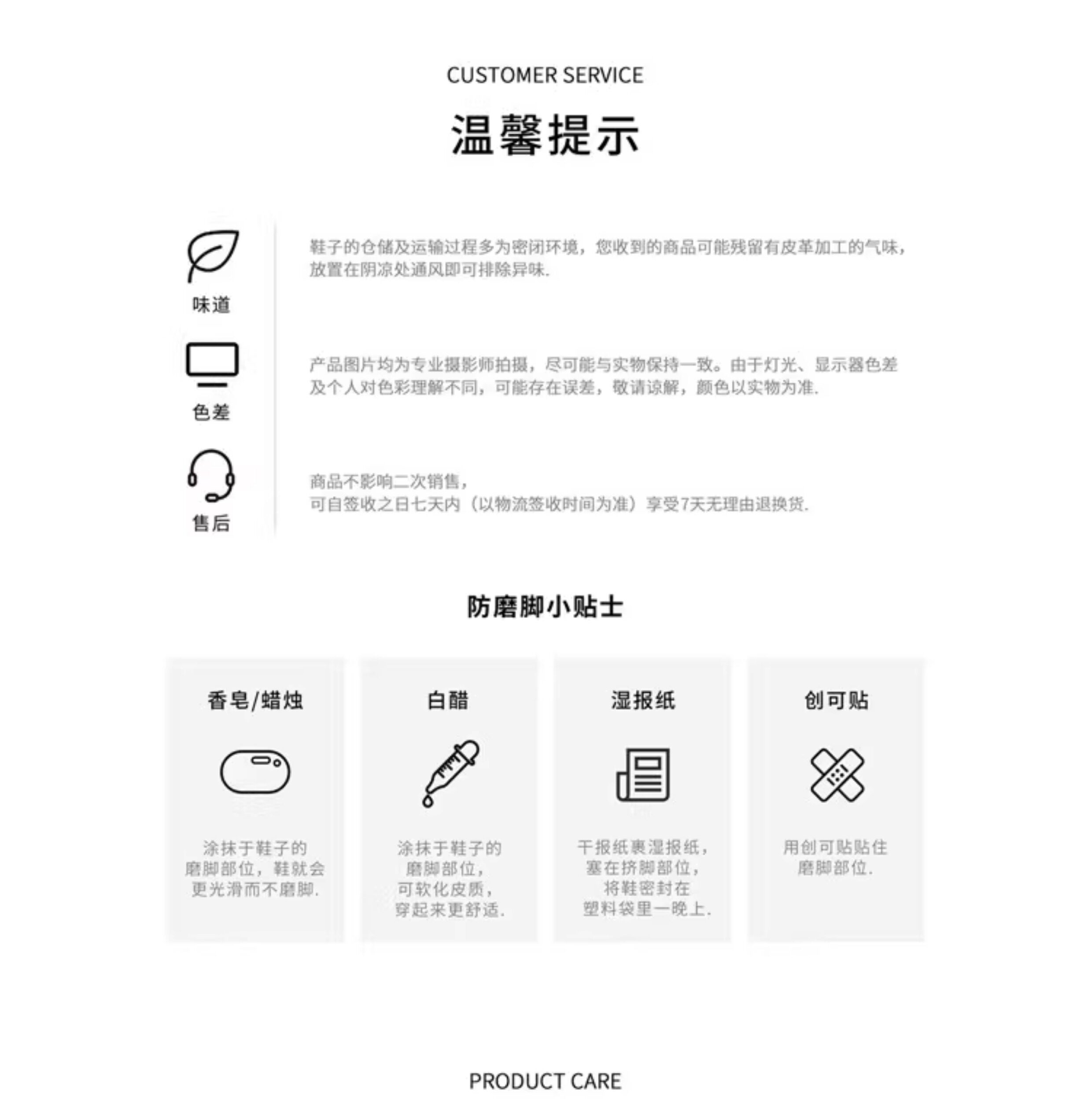 CUSTOMER SERVICE

温馨提示

味道

鞋子的仓储及运输过程多为密闭环境，您收到的商品可能残留有皮革加工的气味，放置在阴凉处通风即可排除异味.

色差

产品图片均为专业摄影师拍摄，尽可能与实物保持一致。由于灯光、显示器色差及个人对色彩理解不同，可能存在误差，敬请谅解，颜色以实物为准.

售后

商品不影响二次销售，
可自签收之日七天内（以物流签收时间为准）享受7天无理由退换货.

防磨脚小贴士

香皂/蜡烛

涂抹于鞋子的磨脚部位，鞋就会更光滑而不磨脚.

白醋

涂抹于鞋子的磨脚部位，可软化皮质，穿起来更舒适.

湿报纸

干报纸裹湿报纸，塞在挤脚部位，将鞋密封在塑料袋里一晚上.

创可贴

用创可贴贴住磨脚部位.

PRODUCT CARE